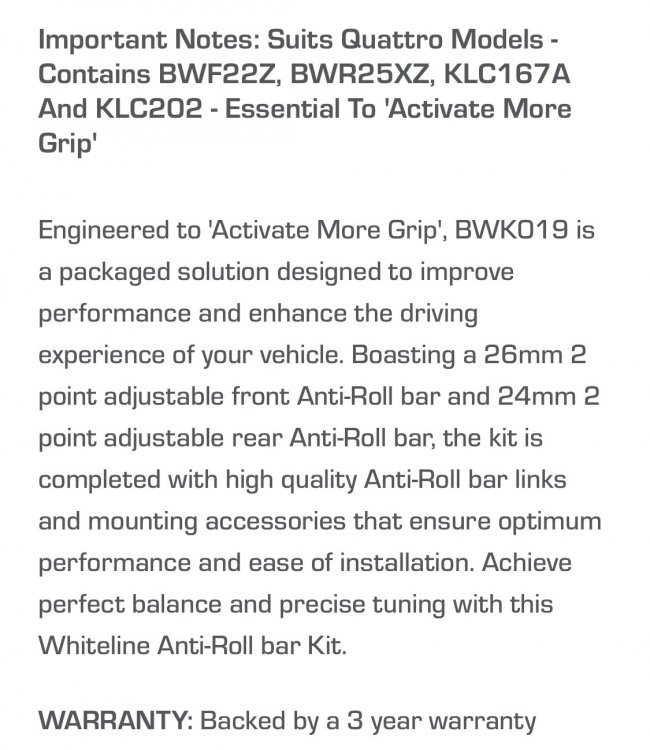 Important Notes: Suits Quattro Models - Contains BWF22Z, BWR25XZ, KLC167A And KLC202 - Essential To 'Activate More Grip'

Engineered to 'Activate More Grip', BWK019 is a packaged solution designed to improve performance and enhance the driving experience of your vehicle. Boasting a 26mm 2 point adjustable front Anti-Roll bar and 24mm 2 point adjustable rear Anti-Roll bar, the kit is completed with high quality Anti-Roll bar links and mounting accessories that ensure optimum performance and ease of installation. Achieve perfect balance and precise tuning with this Whiteline Anti-Roll bar Kit.

WARRANTY: Backed by a 3 year warranty